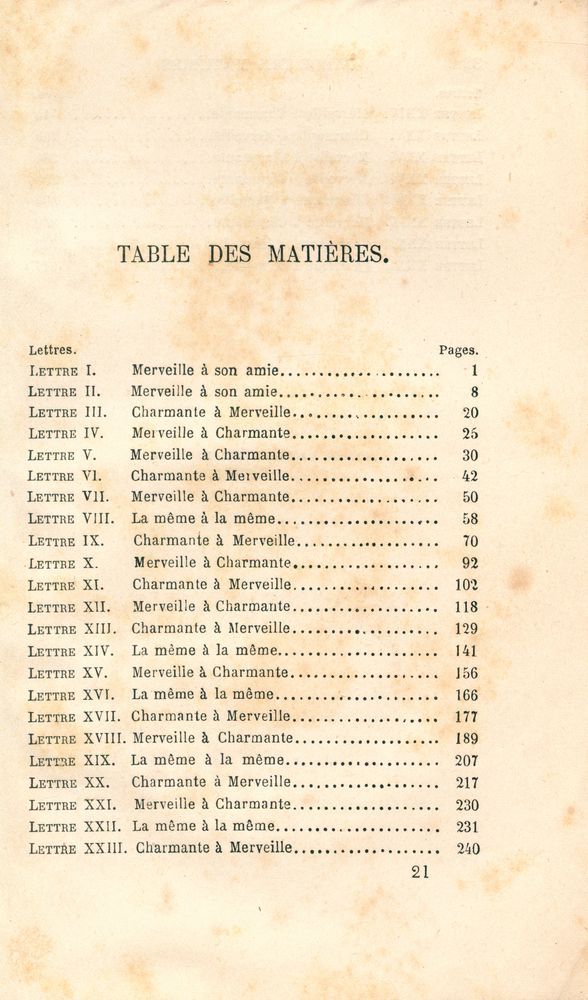 TABLE DES MATIÈRES.

| Lettres. | | Pages. |
|---|---|---|
| LETTRE I. | Merveille à son amie | 1 |
| LETTRE II. | Merveille à son amie | 8 |
| LETTRE III. | Charmante à Merveille | 20 |
| LETTRE IV. | Merveille à Charmante | 25 |
| LETTRE V. | Merveille à Charmante | 30 |
| LETTRE VI. | Charmante à Merveille | 42 |
| LETTRE VII. | Merveille à Charmante | 50 |
| LETTRE VIII. | La même à la même | 58 |
| LETTRE IX. | Charmante à Merveille | 70 |
| LETTRE X. | Merveille à Charmante | 92 |
| LETTRE XI. | Charmante à Merveille | 102 |
| LETTRE XII. | Merveille à Charmante | 118 |
| LETTRE XIII. | Charmante à Merveille | 129 |
| LETTRE XIV. | La même à la même | 141 |
| LETTRE XV. | Merveille à Charmante | 156 |
| LETTRE XVI. | La même à la même | 166 |
| LETTRE XVII. | Charmante à Merveille | 177 |
| LETTRE XVIII. | Merveille à Charmante | 189 |
| LETTRE XIX. | La même à la même | 207 |
| LETTRE XX. | Charmante à Merveille | 217 |
| LETTRE XXI. | Merveille à Charmante | 230 |
| LETTRE XXII. | La même à la même | 231 |
| LETTRE XXIII. | Charmante à Merveille | 240 |

21